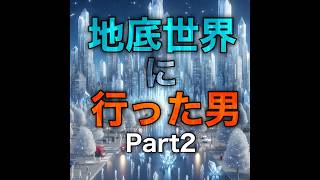 地底世界
に
行った男
Part2